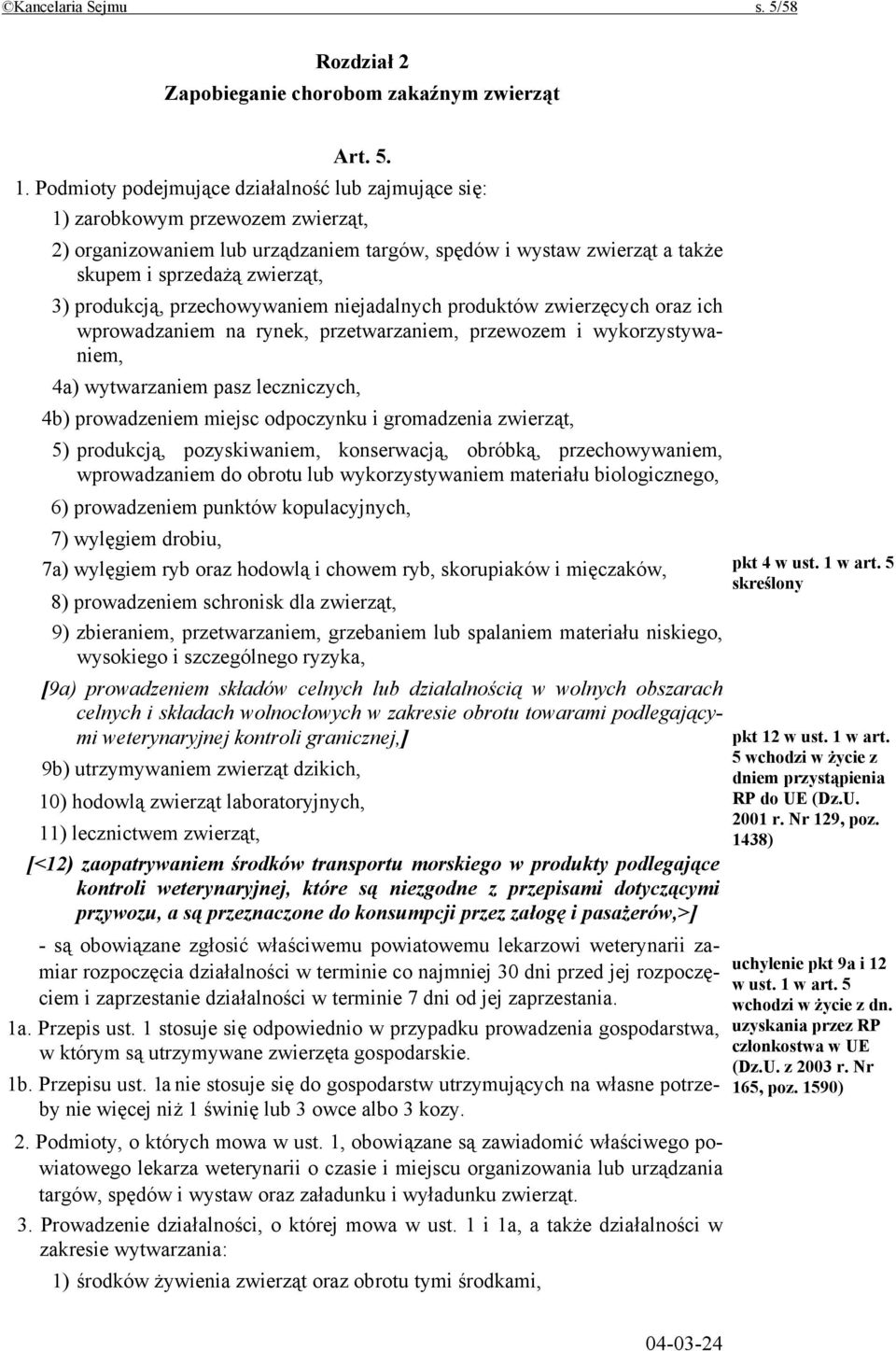 ©Kancelaria Sejmu s. 5/58

Rozdział 2
Zapobieganie chorobom zakaźnym zwierząt

Art. 5.

1. Podmioty podejmujące działalność lub zajmujące się:

1) zarobkowym przewozem zwierząt,

2) organizowaniem lub urządzaniem targów, spędów i wystaw zwierząt a także skupem i sprzedażą zwierząt,

3) produkcją, przechowywaniem niejadalnych produktów zwierzęcych oraz ich wprowadzaniem na rynek, przetwarzaniem, przewozem i wykorzystywaniem,

4a) wytwarzaniem pasz leczniczych,

4b) prowadzeniem miejsc odpoczynku i gromadzenia zwierząt,

5) produkcją, pozyskiwaniem, konserwacją, obróbką, przechowywaniem, wprowadzaniem do obrotu lub wykorzystywaniem materiału biologicznego,

6) prowadzeniem punktów kopulacyjnych,

7) wylęgiem drobiu,

7a) wylęgiem ryb oraz hodowlą i chowem ryb, skorupiaków i mięczaków,

8) prowadzeniem schronisk dla zwierząt,

9) zbieraniem, przetwarzaniem, grzebaniem lub spalaniem materiału niskiego, wysokiego i szczególnego ryzyka,

[9a) prowadzeniem składów celnych lub działalnością w wolnych obszarach celnych i składach wolnocłowych w zakresie obrotu towarami podlegającymi weterynaryjnej kontroli granicznej,]

9b) utrzymywaniem zwierząt dzikich,

10) hodowlą zwierząt laboratoryjnych,

11) lecznictwem zwierząt,

[<12) zaopatrywaniem środków transportu morskiego w produkty podlegające kontroli weterynaryjnej, które są niezgodne z przepisami dotyczącymi przywozu, a są przeznaczone do konsumpcji przez załogę i pasażerów,>]

- są obowiązane zgłosić właściwemu powiatowemu lekarzowi weterynarii zamiar rozpoczęcia działalności w terminie co najmniej 30 dni przed jej rozpoczęciem i zaprzestanie działalności w terminie 7 dni od jej zaprzestania.

1a. Przepis ust. 1 stosuje się odpowiednio w przypadku prowadzenia gospodarstwa, w którym są utrzymywane zwierzęta gospodarskie.

1b. Przepisu ust. 1a nie stosuje się do gospodarstw utrzymujących na własne potrzeby nie więcej niż 1 świnię lub 3 owce albo 3 kozy.

2. Podmioty, o których mowa w ust. 1, obowiązane są zawiadomić właściwego powiatowego lekarza weterynarii o czasie i miejscu organizowania lub urządzania targów, spędów i wystaw oraz załadunku i wyładunku zwierząt.

3. Prowadzenie działalności, o której mowa w ust. 1 i 1a, a także działalności w zakresie wytwarzania:

1) środków żywienia zwierząt oraz obrotu tymi środkami,

pkt 4 w ust. 1 w art. 5 skreślony

pkt 12 w ust. 1 w art. 5 wchodzi w życie z dniem przystąpienia RP do UE (Dz.U. 2001 r. Nr 129, poz. 1438)

uchylenie pkt 9a i 12 w ust. 1 w art. 5 wchodzi w życie z dn. uzyskania przez RP członkostwa w UE (Dz.U. z 2003 r. Nr 165, poz. 1590)

04-03-24